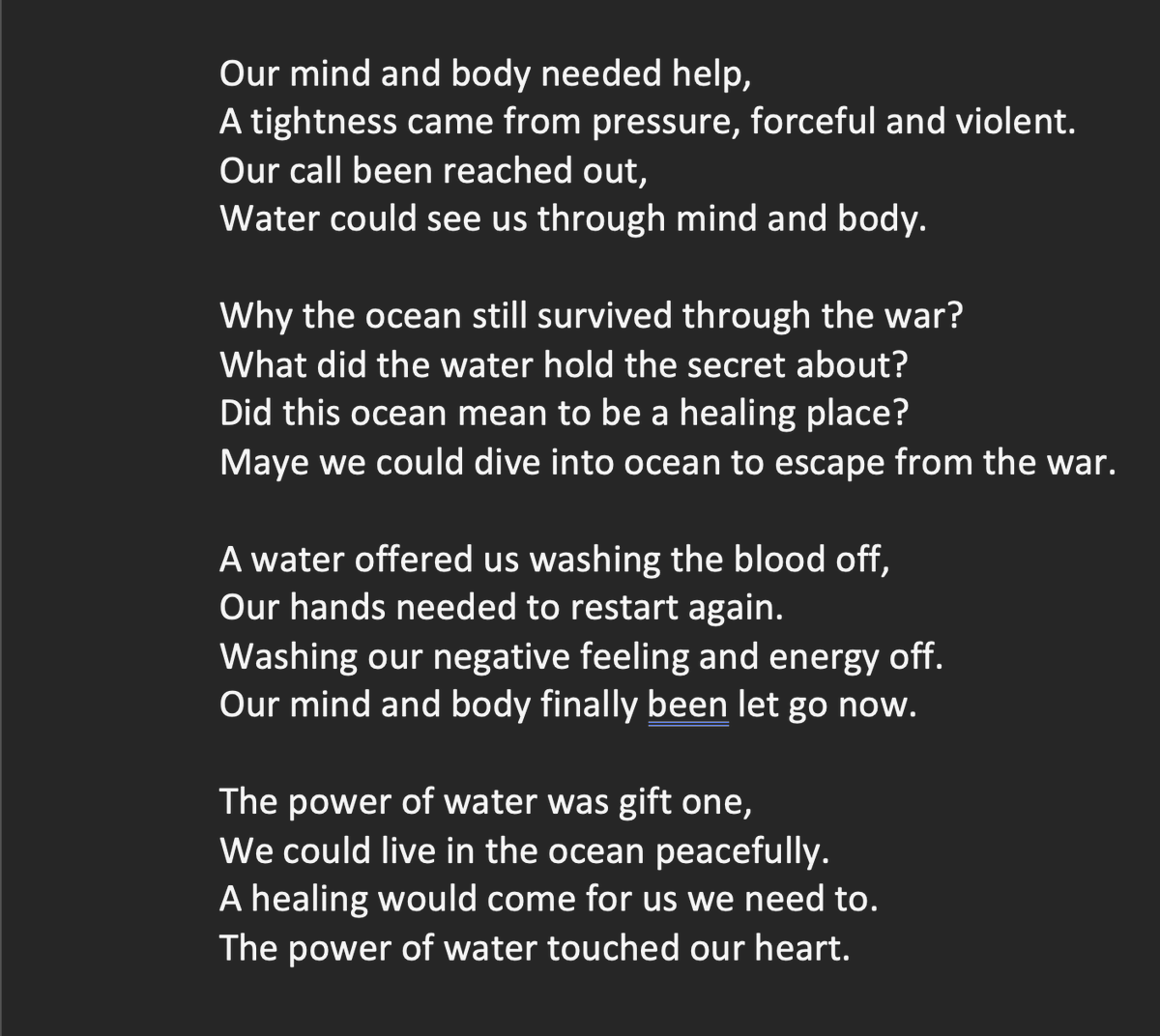 Our mind and body needed help,
A tightness came from pressure, forceful and violent.
Our call been reached out,
Water could see us through mind and body.

Why the ocean still survived through the war?
What did the water hold the secret about?
Did this ocean mean to be a healing place?
Maye we could dive into ocean to escape from the war.

A water offered us washing the blood off,
Our hands needed to restart again.
Washing our negative feeling and energy off.
Our mind and body finally been let go now.

The power of water was gift one,
We could live in the ocean peacefully.
A healing would come for us we need to.
The power of water touched our heart.